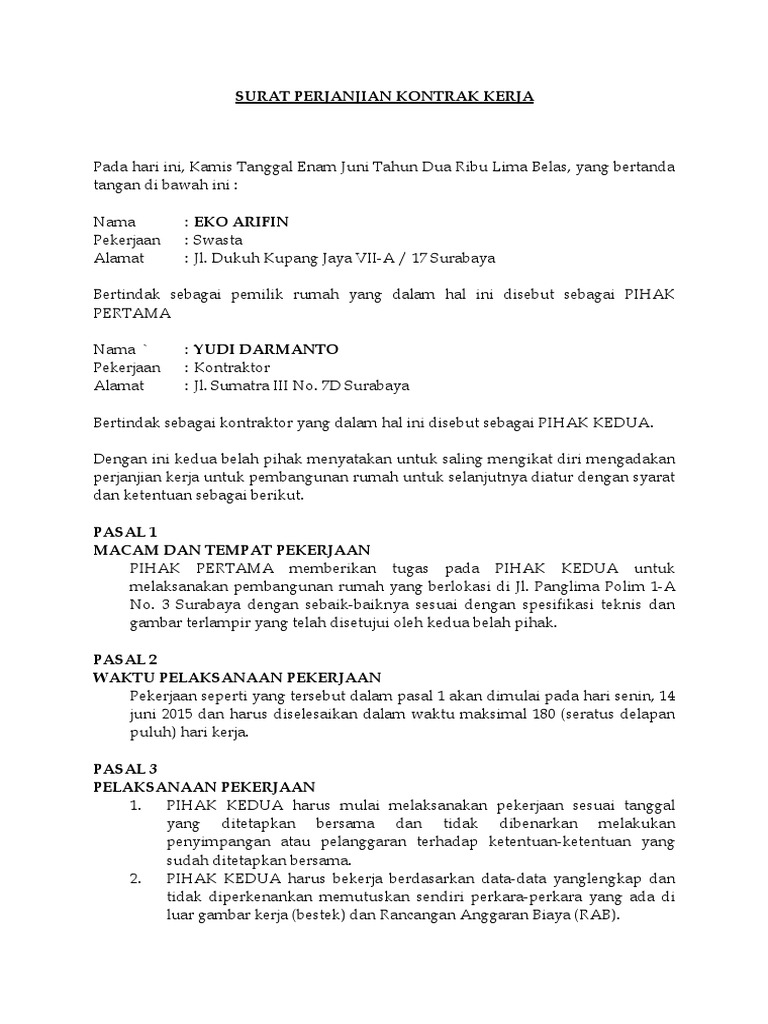 SURAT PERJANJIAN KONTRAK KERJA

Pada hari ini, Kamis Tanggal Enam Juni Tahun Dua Ribu Lima Belas, yang bertanda tangan di bawah ini :

Nama : EKO ARIFIN
Pekerjaan : Swasta
Alamat : Jl. Dukuh Kupang Jaya VII-A / 17 Surabaya

Bertindak sebagai pemilik rumah yang dalam hal ini disebut sebagai PIHAK PERTAMA

Nama ` : YUDI DARMANTO
Pekerjaan : Kontraktor
Alamat : Jl. Sumatra III No. 7D Surabaya

Bertindak sebagai kontraktor yang dalam hal ini disebut sebagai PIHAK KEDUA.

Dengan ini kedua belah pihak menyatakan untuk saling mengikat diri mengadakan perjanjian kerja untuk pembangunan rumah untuk selanjutnya diatur dengan syarat dan ketentuan sebagai berikut.

PASAL 1
MACAM DAN TEMPAT PEKERJAAN
PIHAK PERTAMA memberikan tugas pada PIHAK KEDUA untuk melaksanakan pembangunan rumah yang berlokasi di Jl. Panglima Polim 1-A No. 3 Surabaya dengan sebaik-baiknya sesuai dengan spesifikasi teknis dan gambar terlampir yang telah disetujui oleh kedua belah pihak.

PASAL 2
WAKTU PELAKSANAAN PEKERJAAN
Pekerjaan seperti yang tersebut dalam pasal 1 akan dimulai pada hari senin, 14 juni 2015 dan harus diselesaikan dalam waktu maksimal 180 (seratus delapan puluh) hari kerja.

PASAL 3
PELAKSANAAN PEKERJAAN
1. PIHAK KEDUA harus mulai melaksanakan pekerjaan sesuai tanggal yang ditetapkan bersama dan tidak dibenarkan melakukan penyimpangan atau pelanggaran terhadap ketentuan-ketentuan yang sudah ditetapkan bersama.
2. PIHAK KEDUA harus bekerja berdasarkan data-data yanglengkap dan tidak diperkenankan memutuskan sendiri perkara-perkara yang ada di luar gambar kerja (bestek) dan Rancangan Anggaran Biaya (RAB).